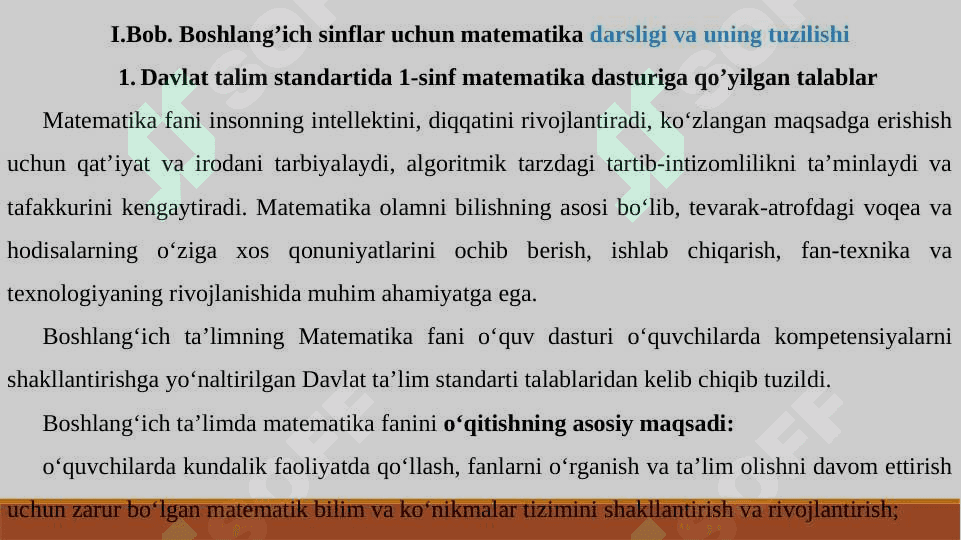 I.Bob. Boshlang’ich sinflar uchun matematika darsligi va uning tuzilishi

1. Davlat talim standartida 1-sinf matematika dasturiga qo’yilgan talablar

Matematika fani insonning intellektini, diqqatini rivojlantiradi, ko‘zlangan maqsadga erishish uchun qat’iyat va irodani tarbiyalaydi, algoritmik tarzdagi tartib-intizomlilikni ta’minlaydi va tafakkurini kengaytiradi. Matematika olamni bilishning asosi bo‘lib, tevarak-atrofdagi voqea va hodisalarning o‘ziga xos qonuniyatlarini ochib berish, ishlab chiqarish, fan-texnika va texnologiyaning rivojlanishida muhim ahamiyatga ega.

Boshlang‘ich ta’limning Matematika fani o‘quv dasturi o‘quvchilarda kompetensiyalarni shakllantirishga yo‘naltirilgan Davlat ta’lim standarti talablaridan kelib chiqib tuzildi.

Boshlang‘ich ta’limda matematika fanini o‘qitishning asosiy maqsadi:

o‘quvchilarda kundalik faoliyatda qo‘llash, fanlarni o‘rganish va ta’lim olishni davom ettirish uchun zarur bo‘lgan matematik bilim va ko‘nikmalar tizimini shakllantirish va rivojlantirish;